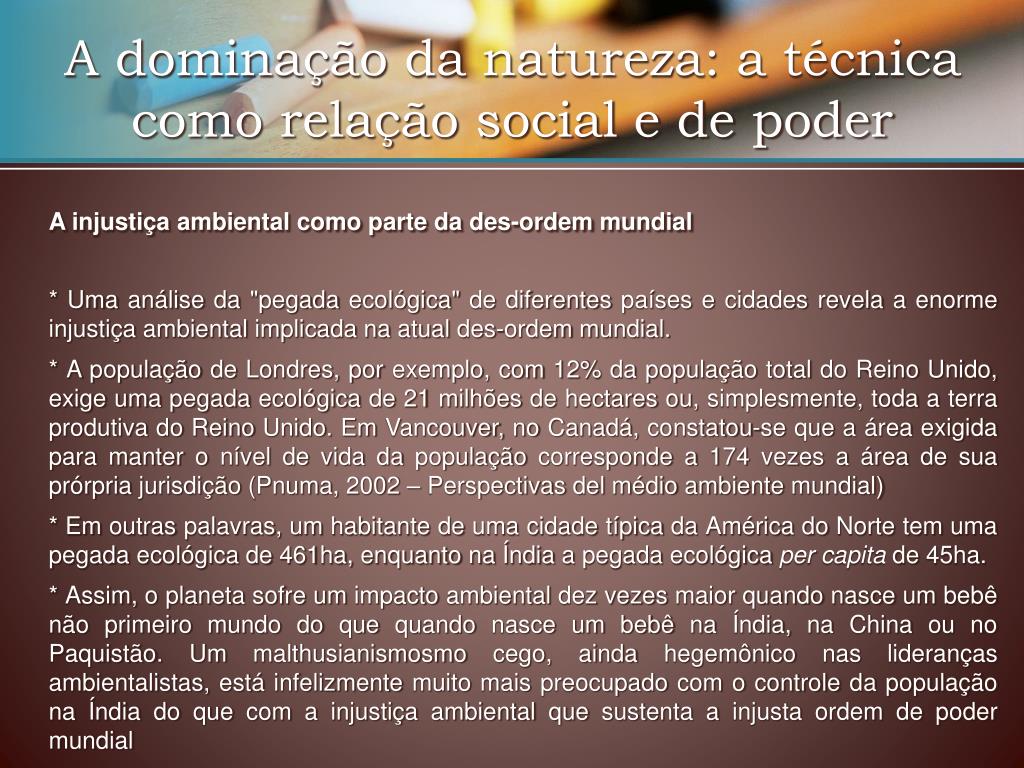 A dominação da natureza: a técnica como relação social e de poder

A injustiça ambiental como parte da des-ordem mundial

* Uma análise da "pegada ecológica" de diferentes países e cidades revela a enorme injustiça ambiental implicada na atual des-ordem mundial.

* A população de Londres, por exemplo, com 12% da população total do Reino Unido, exige uma pegada ecológica de 21 milhões de hectares ou, simplesmente, toda a terra produtiva do Reino Unido. Em Vancouver, no Canadá, constatou-se que a área exigida para manter o nível de vida da população corresponde a 174 vezes a área de sua prórpria jurisdição (Pnuma, 2002 – Perspectivas del médio ambiente mundial)

* Em outras palavras, um habitante de uma cidade típica da América do Norte tem uma pegada ecológica de 461ha, enquanto na Índia a pegada ecológica per capita de 45ha.

* Assim, o planeta sofre um impacto ambiental dez vezes maior quando nasce um bebê não primeiro mundo do que quando nasce um bebê na Índia, na China ou no Paquistão. Um malthusianismosmo cego, ainda hegemônico nas lideranças ambientalistas, está infelizmente muito mais preocupado com o controle da população na Índia do que com a injustiça ambiental que sustenta a injusta ordem de poder mundial